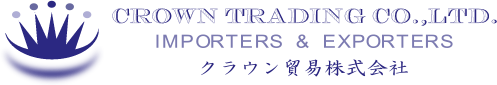 CROWN TRADING CO.,LTD.
IMPORTERS & EXPORTERS
クラウン貿易株式会社